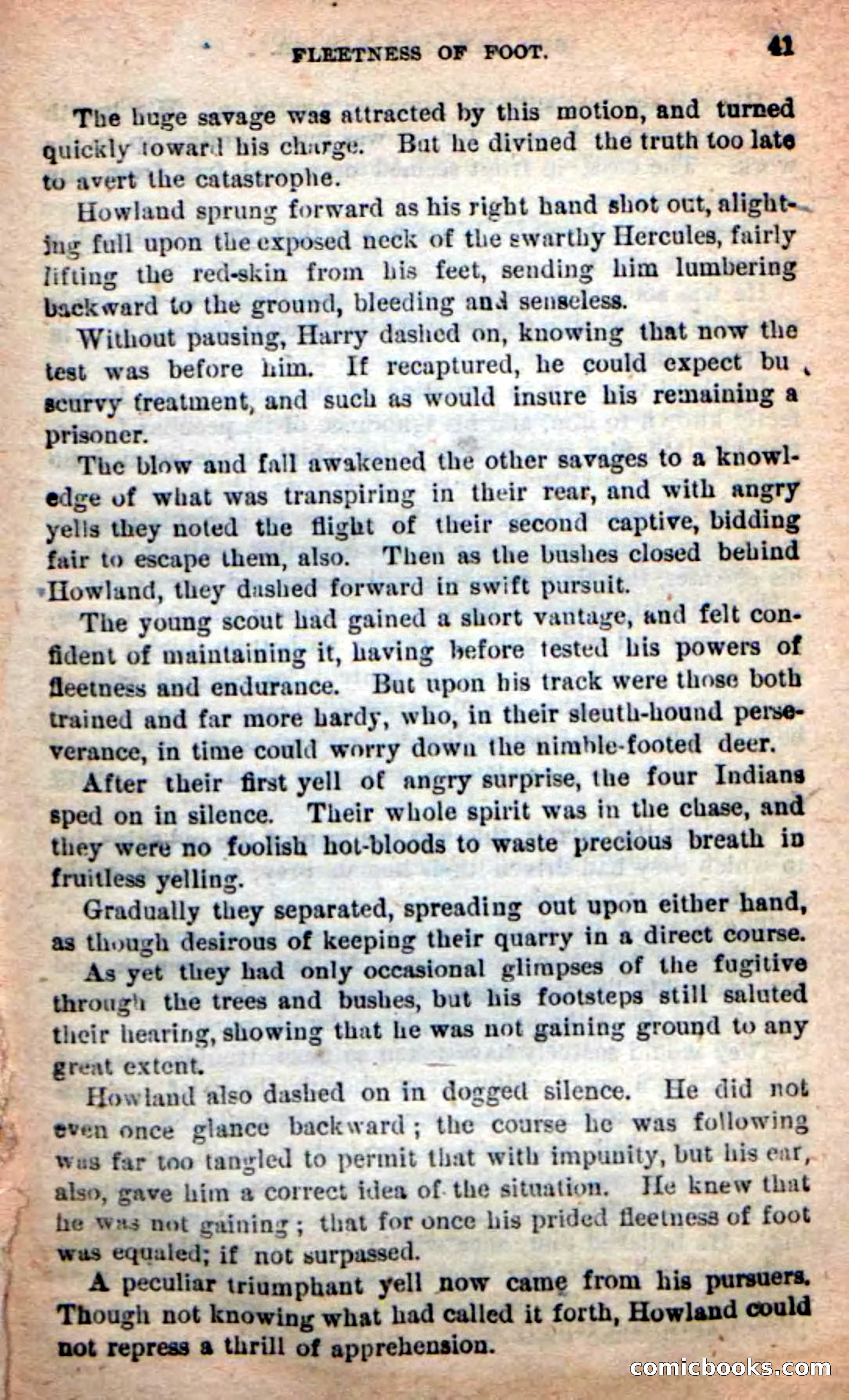 FLEETNESS OF FOOT. 41

The huge savage was attracted by this motion, and turned quickly toward his charge. But he divined the truth too late to avert the catastrophe.

Howland sprung forward as his right hand shot out, alighting full upon the exposed neck of the swarthy Hercules, fairly lifting the red-skin from his feet, sending him lumbering backward to the ground, bleeding and senseless.

Without pausing, Harry dashed on, knowing that now the test was before him. If recaptured, he could expect bu scurvy treatment, and such as would insure his remaining a prisoner.

The blow and fall awakened the other savages to a knowledge of what was transpiring in their rear, and with angry yells they noted the flight of their second captive, bidding fair to escape them, also. Then as the bushes closed behind Howland, they dashed forward in swift pursuit.

The young scout had gained a short vantage, and felt confident of maintaining it, having before tested his powers of fleetness and endurance. But upon his track were those both trained and far more hardy, who, in their sleuth-hound perseverance, in time could worry down the nimble-footed deer.

After their first yell of angry surprise, the four Indians sped on in silence. Their whole spirit was in the chase, and they were no foolish hot-bloods to waste precious breath in fruitless yelling.

Gradually they separated, spreading out upon either hand, as though desirous of keeping their quarry in a direct course.

As yet they had only occasional glimpses of the fugitive through the trees and bushes, but his footsteps still saluted their hearing, showing that he was not gaining ground to any great extent.

Howland also dashed on in dogged silence. He did not even once glance backward; the course he was following was far too tangled to permit that with impunity, but his ear, also, gave him a correct idea of the situation. He knew that he was not gaining; that for once his prided fleetness of foot was equaled; if not surpassed.

A peculiar triumphant yell now came from his pursuers. Though not knowing what had called it forth, Howland could not repress a thrill of apprehension.

comicbooks.com